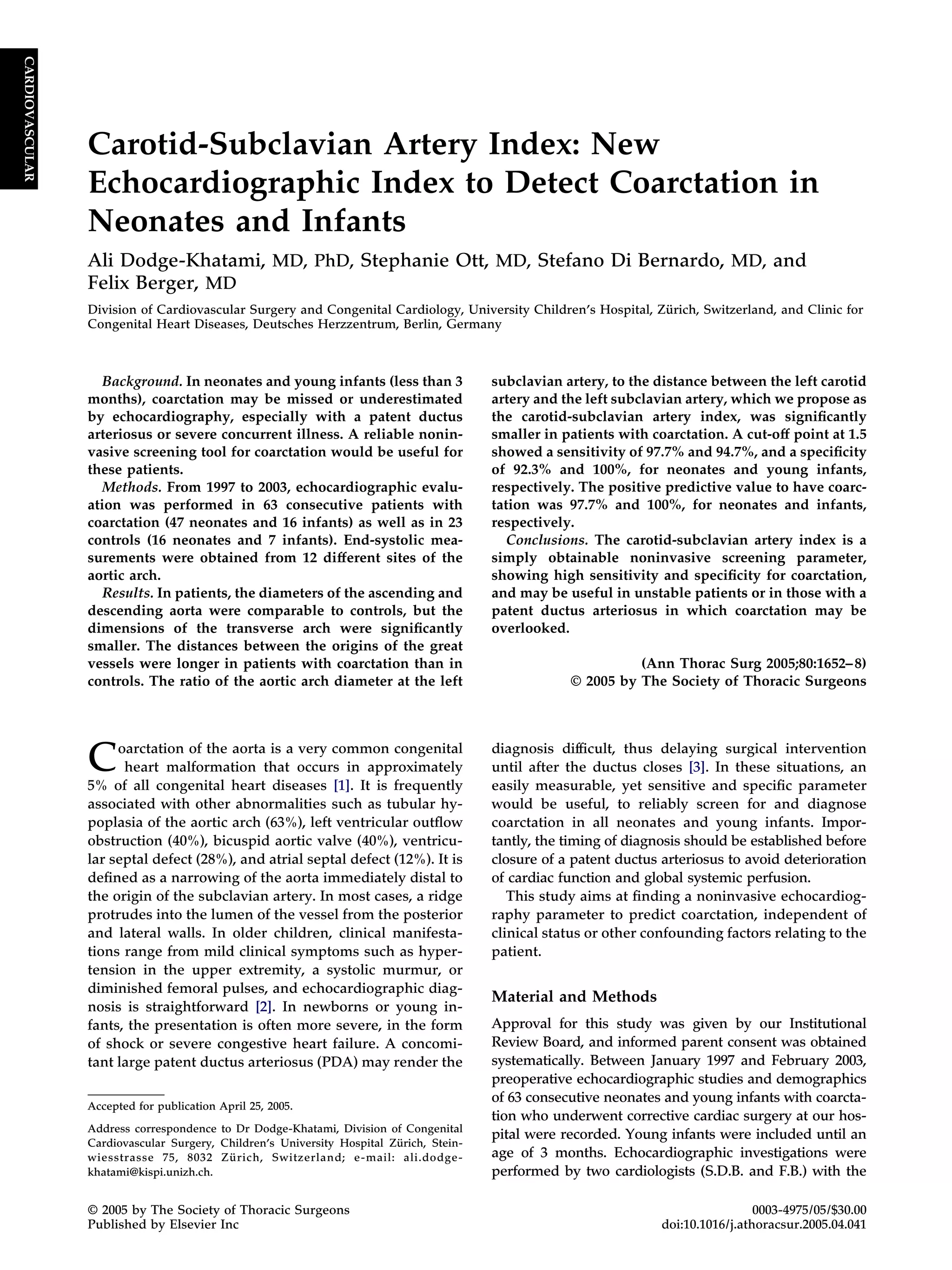 CARDIOVASCULAR

Carotid-Subclavian Artery Index: New Echocardiographic Index to Detect Coarctation in Neonates and Infants

Ali Dodge-Khatami, MD, PhD, Stephanie Ott, MD, Stefano Di Bernardo, MD, and Felix Berger, MD

Division of Cardiovascular Surgery and Congenital Cardiology, University Children's Hospital, Zürich, Switzerland, and Clinic for Congenital Heart Diseases, Deutsches Herzzentrum, Berlin, Germany

Background. In neonates and young infants (less than 3 months), coarctation may be missed or underestimated by echocardiography, especially with a patent ductus arteriosus or severe concurrent illness. A reliable noninvasive screening tool for coarctation would be useful for these patients.

Methods. From 1997 to 2003, echocardiographic evaluation was performed in 63 consecutive patients with coarctation (47 neonates and 16 infants) as well as in 23 controls (16 neonates and 7 infants). End-systolic measurements were obtained from 12 different sites of the aortic arch.

Results. In patients, the diameters of the ascending and descending aorta were comparable to controls, but the dimensions of the transverse arch were significantly smaller. The distances between the origins of the great vessels were longer in patients with coarctation than in controls. The ratio of the aortic arch diameter at the left subclavian artery, to the distance between the left carotid artery and the left subclavian artery, which we propose as the carotid-subclavian artery index, was significantly smaller in patients with coarctation. A cut-off point at 1.5 showed a sensitivity of 97.7% and 94.7%, and a specificity of 92.3% and 100%, for neonates and young infants, respectively. The positive predictive value to have coarctation was 97.7% and 100%, for neonates and infants, respectively.

Conclusions. The carotid-subclavian artery index is a simply obtainable noninvasive screening parameter, showing high sensitivity and specificity for coarctation, and may be useful in unstable patients or in those with a patent ductus arteriosus in which coarctation may be overlooked.

(Ann Thorac Surg 2005;80:1652–8)
© 2005 by The Society of Thoracic Surgeons

Coarctation of the aorta is a very common congenital heart malformation that occurs in approximately 5% of all congenital heart diseases [1]. It is frequently associated with other abnormalities such as tubular hypoplasia of the aortic arch (63%), left ventricular outflow obstruction (40%), bicuspid aortic valve (40%), ventricular septal defect (28%), and atrial septal defect (12%). It is defined as a narrowing of the aorta immediately distal to the origin of the subclavian artery. In most cases, a ridge protrudes into the lumen of the vessel from the posterior and lateral walls. In older children, clinical manifestations range from mild clinical symptoms such as hypertension in the upper extremity, a systolic murmur, or diminished femoral pulses, and echocardiographic diagnosis is straightforward [2]. In newborns or young infants, the presentation is often more severe, in the form of shock or severe congestive heart failure. A concomitant large patent ductus arteriosus (PDA) may render the diagnosis difficult, thus delaying surgical intervention until after the ductus closes [3]. In these situations, an easily measurable, yet sensitive and specific parameter would be useful, to reliably screen for and diagnose coarctation in all neonates and young infants. Importantly, the timing of diagnosis should be established before closure of a patent ductus arteriosus to avoid deterioration of cardiac function and global systemic perfusion.

This study aims at finding a noninvasive echocardiography parameter to predict coarctation, independent of clinical status or other confounding factors relating to the patient.

Material and Methods

Approval for this study was given by our Institutional Review Board, and informed parent consent was obtained systematically. Between January 1997 and February 2003, preoperative echocardiographic studies and demographics of 63 consecutive neonates and young infants with coarctation who underwent corrective cardiac surgery at our hospital were recorded. Young infants were included until an age of 3 months. Echocardiographic investigations were performed by two cardiologists (S.D.B. and F.B.) with the

Accepted for publication April 25, 2005.

Address correspondence to Dr Dodge-Khatami, Division of Congenital Cardiovascular Surgery, Children's University Hospital Zürich, Steinwiesstrasse 75, 8032 Zürich, Switzerland; e-mail: ali.dodge-khatami@kispi.unizh.ch.

© 2005 by The Society of Thoracic Surgeons
Published by Elsevier Inc

0003-4975/05/$30.00
doi:10.1016/j.athoracsur.2005.04.041